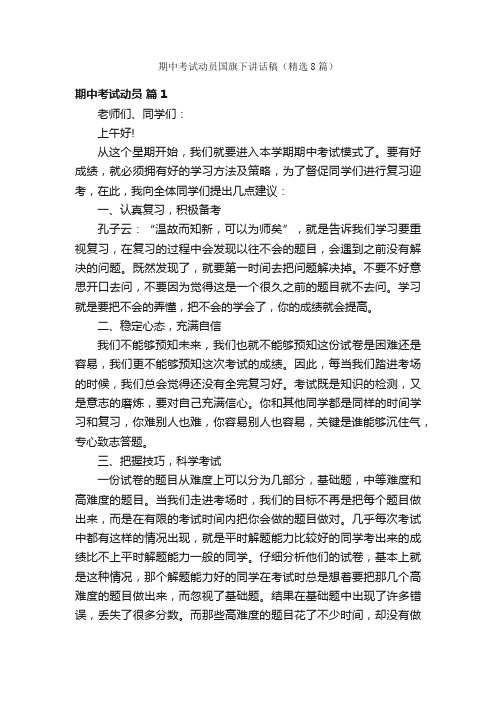 期中考试动员国旗下讲话稿（精选8篇）

期中考试动员 篇1

老师们、同学们：

上午好!

从这个星期开始，我们就要进入本学期期中考试模式了。要有好成绩，就必须拥有好的学习方法及策略，为了督促同学们进行复习迎考，在此，我向全体同学们提出几点建议：

一、认真复习，积极备考

孔子云：“温故而知新，可以为师矣”，就是告诉我们学习要重视复习，在复习的过程中会发现以往不会的题目，会遇到之前没有解决的问题。既然发现了，就要第一时间去把问题解决掉。不要不好意思开口去问，不要因为觉得这是一个很久之前的题目就不去问。学习就是要把不会的弄懂，把不会的学会了，你的成绩就会提高。

二、稳定心态，充满自信

我们不能够预知未来，我们也就不能够预知这份试卷是困难还是容易，我们更不能够预知这次考试的成绩。因此，每当我们踏进考场的时候，我们总会觉得还没有全完复习好。考试既是知识的检测，又是意志的磨炼，要对自己充满信心。你和其他同学都是同样的时间学习和复习，你难别人也难，你容易别人也容易，关键是谁能够沉住气，专心致志答题。

三、把握技巧，科学考试

一份试卷的题目从难度上可以分为几部分，基础题，中等难度和高难度的题目。当我们走进考场时，我们的目标不再是把每个题目做出来，而是在有限的考试时间内把你会做的题目做对。几乎每次考试中都有这样的情况出现，就是平时解题能力比较好的同学考出来的成绩比不上平时解题能力一般的同学。仔细分析他们的试卷，基本上就是这种情况，那个解题能力好的同学在考试时总是想着要把那几个高难度的题目做出来，而忽视了基础题。结果在基础题中出现了许多错误，丢失了很多分数。而那些高难度的题目花了不少时间，却没有做